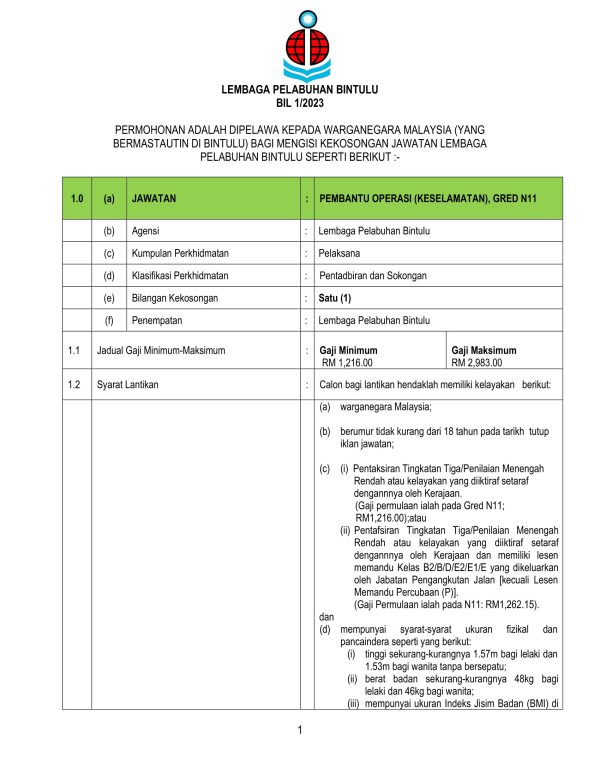 LEMBAGA PELABUHAN BINTULU
BIL 1/2023

PERMOHONAN ADALAH DIPELAWA KEPADA WARGANEGARA MALAYSIA (YANG BERMASTAUTIN DI BINTULU) BAGI MENGISI KEKOSONGAN JAWATAN LEMBAGA PELABUHAN BINTULU SEPERTI BERIKUT :-

| 1.0 | (a) | JAWATAN | : | PEMBANTU OPERASI (KESELAMATAN), GRED N11 | |
|---|---|---|---|---|---|
| | (b) | Agensi | : | Lembaga Pelabuhan Bintulu | |
| | (c) | Kumpulan Perkhidmatan | : | Pelaksana | |
| | (d) | Klasifikasi Perkhidmatan | : | Pentadbiran dan Sokongan | |
| | (e) | Bilangan Kekosongan | : | Satu (1) | |
| | (f) | Penempatan | : | Lembaga Pelabuhan Bintulu | |
| 1.1 | Jadual Gaji Minimum-Maksimum | | : | Gaji Minimum RM 1,216.00 | Gaji Maksimum RM 2,983.00 |
| 1.2 | Syarat Lantikan | | : | Calon bagi lantikan hendaklah memiliki kelayakan berikut: | |

(a) warganegara Malaysia;

(b) berumur tidak kurang dari 18 tahun pada tarikh tutup iklan jawatan;

(c) (i) Pentaksiran Tingkatan Tiga/Penilaian Menengah Rendah atau kelayakan yang diiktiraf setaraf dengannnya oleh Kerajaan.
(Gaji permulaan ialah pada Gred N11; RM1,216.00);atau
(ii) Pentafsiran Tingkatan Tiga/Penilaian Menengah Rendah atau kelayakan yang diiktiraf setaraf dengannnya oleh Kerajaan dan memiliki lesen memandu Kelas B2/B/D/E2/E1/E yang dikeluarkan oleh Jabatan Pengangkutan Jalan [kecuali Lesen Memandu Percubaan (P)].
(Gaji Permulaan ialah pada N11: RM1,262.15).
dan
(d) mempunyai syarat-syarat ukuran fizikal dan pancaindera seperti yang berikut:
(i) tinggi sekurang-kurangnya 1.57m bagi lelaki dan 1.53m bagi wanita tanpa bersepatu;
(ii) berat badan sekurang-kurangnya 48kg bagi lelaki dan 46kg bagi wanita;
(iii) mempunyai ukuran Indeks Jisim Badan (BMI) di

1